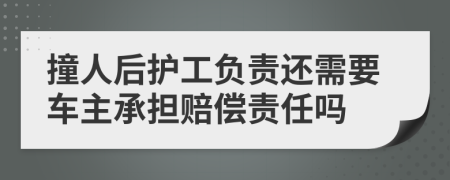 撞人后护工负责还需要车主承担赔偿责任吗